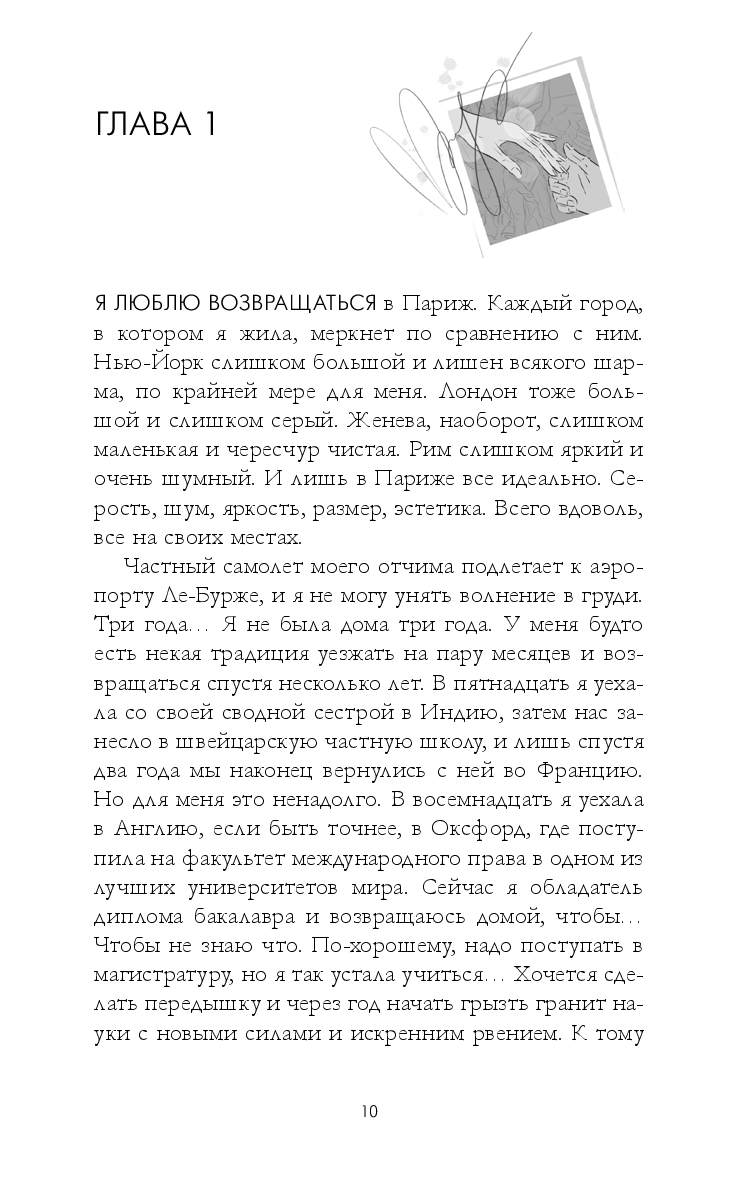 ГЛАВА 1

Я ЛЮБЛЮ ВОЗВРАЩАТЬСЯ в Париж. Каждый город, в котором я жила, меркнет по сравнению с ним. Нью-Йорк слишком большой и лишен всякого шарма, по крайней мере для меня. Лондон тоже большой и слишком серый. Женева, наоборот, слишком маленькая и чересчур чистая. Рим слишком яркий и очень шумный. И лишь в Париже все идеально. Серость, шум, яркость, размер, эстетика. Всего вдоволь, все на своих местах.

Частный самолет моего отчима подлетает к аэропорту Ле-Бурже, и я не могу унять волнение в груди. Три года… Я не была дома три года. У меня будто есть некая традиция уезжать на пару месяцев и возвращаться спустя несколько лет. В пятнадцать я уехала со своей сводной сестрой в Индию, затем нас занесло в швейцарскую частную школу, и лишь спустя два года мы наконец вернулись с ней во Францию. Но для меня это ненадолго. В восемнадцать я уехала в Англию, если быть точнее, в Оксфорд, где поступила на факультет международного права в одном из лучших университетов мира. Сейчас я обладатель диплома бакалавра и возвращаюсь домой, чтобы… Чтобы не знаю что. По-хорошему, надо поступать в магистратуру, но я так устала учиться… Хочется сделать передышку и через год начать грызть гранит науки с новыми силами и искренним рвением. К тому

10